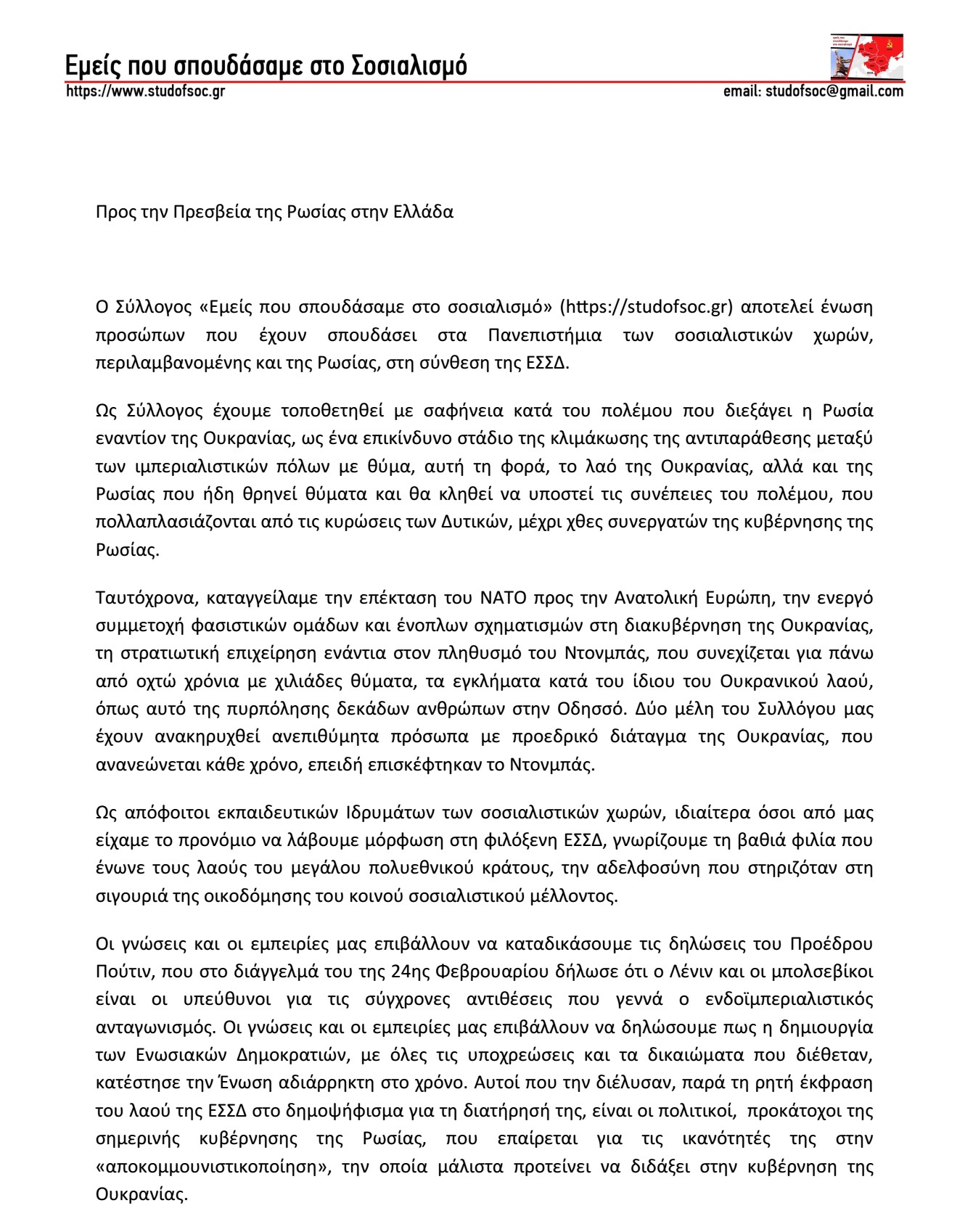 Εμείς που σπουδάσαμε στο Σοσιαλισμό
https://www.studofsoc.gr
email: studofsoc@gmail.com

Προς την Πρεσβεία της Ρωσίας στην Ελλάδα

Ο Σύλλογος «Εμείς που σπουδάσαμε στο σοσιαλισμό» (https://studofsoc.gr) αποτελεί ένωση προσώπων που έχουν σπουδάσει στα Πανεπιστήμια των σοσιαλιστικών χωρών, περιλαμβανομένης και της Ρωσίας, στη σύνθεση της ΕΣΣΔ.

Ως Σύλλογος έχουμε τοποθετηθεί με σαφήνεια κατά του πολέμου που διεξάγει η Ρωσία εναντίον της Ουκρανίας, ως ένα επικίνδυνο στάδιο της κλιμάκωσης της αντιπαράθεσης μεταξύ των ιμπεριαλιστικών πόλων με θύμα, αυτή τη φορά, το λαό της Ουκρανίας, αλλά και της Ρωσίας που ήδη θρηνεί θύματα και θα κληθεί να υποστεί τις συνέπειες του πολέμου, που πολλαπλασιάζονται από τις κυρώσεις των Δυτικών, μέχρι χθες συνεργατών της κυβέρνησης της Ρωσίας.

Ταυτόχρονα, καταγγείλαμε την επέκταση του ΝΑΤΟ προς την Ανατολική Ευρώπη, την ενεργό συμμετοχή φασιστικών ομάδων και ένοπλων σχηματισμών στη διακυβέρνηση της Ουκρανίας, τη στρατιωτική επιχείρηση ενάντια στον πληθυσμό του Ντονμπάς, που συνεχίζεται για πάνω από οχτώ χρόνια με χιλιάδες θύματα, τα εγκλήματα κατά του ίδιου του Ουκρανικού λαού, όπως αυτό της πυρπόλησης δεκάδων ανθρώπων στην Οδησσό. Δύο μέλη του Συλλόγου μας έχουν ανακηρυχθεί ανεπιθύμητα πρόσωπα με προεδρικό διάταγμα της Ουκρανίας, που ανανεώνεται κάθε χρόνο, επειδή επισκέφτηκαν το Ντονμπάς.

Ως απόφοιτοι εκπαιδευτικών Ιδρυμάτων των σοσιαλιστικών χωρών, ιδιαίτερα όσοι από μας είχαμε το προνόμιο να λάβουμε μόρφωση στη φιλόξενη ΕΣΣΔ, γνωρίζουμε τη βαθιά φιλία που ένωνε τους λαούς του μεγάλου πολυεθνικού κράτους, την αδελφοσύνη που στηριζόταν στη σιγουριά της οικοδόμησης του κοινού σοσιαλιστικού μέλλοντος.

Οι γνώσεις και οι εμπειρίες μας επιβάλλουν να καταδικάσουμε τις δηλώσεις του Προέδρου Πούτιν, που στο διάγγελμά του της 24ης Φεβρουαρίου δήλωσε ότι ο Λένιν και οι μπολσεβίκοι είναι οι υπεύθυνοι για τις σύγχρονες αντιθέσεις που γεννά ο ενδοϊμπεριαλιστικός ανταγωνισμός. Οι γνώσεις και οι εμπειρίες μας επιβάλλουν να δηλώσουμε πως η δημιουργία των Ενωσιακών Δημοκρατιών, με όλες τις υποχρεώσεις και τα δικαιώματα που διέθεταν, κατέστησε την Ένωση αδιάρρηκτη στο χρόνο. Αυτοί που την διέλυσαν, παρά τη ρητή έκφραση του λαού της ΕΣΣΔ στο δημοψήφισμα για τη διατήρησή της, είναι οι πολιτικοί, προκάτοχοι της σημερινής κυβέρνησης της Ρωσίας, που επαίρεται για τις ικανότητές της στην «αποκομμουνιστικοποίηση», την οποία μάλιστα προτείνει να διδάξει στην κυβέρνηση της Ουκρανίας.